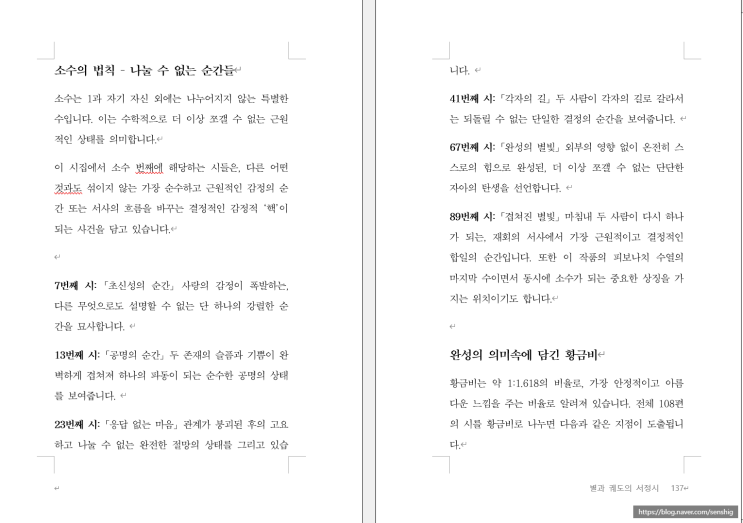 소수의 법칙 - 나눌 수 없는 순간들

소수는 1과 자기 자신 외에는 나누어지지 않는 특별한 수입니다. 이는 수학적으로 더 이상 쪼갤 수 없는 근원적인 상태를 의미합니다.

이 시집에서 소수 번째에 해당하는 시들은, 다른 어떤 것과도 섞이지 않는 가장 순수하고 근원적인 감정의 순간 또는 서사의 흐름을 바꾸는 결정적인 감정적 '핵'이 되는 사건을 담고 있습니다.

7번째 시: 「초신성의 순간」 사랑의 감정이 폭발하는, 다른 무엇으로도 설명할 수 없는 단 하나의 강렬한 순간을 묘사합니다.

13번째 시: 「공명의 순간」 두 존재의 슬픔과 기쁨이 완벽하게 겹쳐져 하나의 파동이 되는 순수한 공명의 상태를 보여줍니다.

23번째 시: 「응답 없는 마음」 관계가 붕괴된 후의 고요하고 나눌 수 없는 완전한 절망의 상태를 그리고 있습니다.

41번째 시: 「각자의 길」 두 사람이 각자의 길로 갈라서는 되돌릴 수 없는 단일한 결정의 순간을 보여줍니다.

67번째 시: 「완성의 별빛」 외부의 영향 없이 온전히 스스로의 힘으로 완성된, 더 이상 쪼갤 수 없는 단단한 자아의 탄생을 선언합니다.

89번째 시: 「겹쳐진 별빛」 마침내 두 사람이 다시 하나가 되는, 재회의 서사에서 가장 근원적이고 결정적인 합일의 순간입니다. 또한 이 작품의 피보나치 수열의 마지막 수이면서 동시에 소수가 되는 중요한 상징을 가지는 위치이기도 합니다.

완성의 의미속에 담긴 황금비

황금비는 약 1:1.618의 비율로, 가장 안정적이고 아름다운 느낌을 주는 비율로 알려져 있습니다. 전체 108편의 시를 황금비로 나누면 다음과 같은 지점이 도출됩니다.

별과 궤도의 서정시 137

https://blog.naver.com/senshig